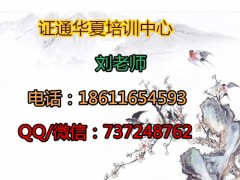 证通华夏培训中心

刘老师

电话：18611654593

QQ/微信：737248762